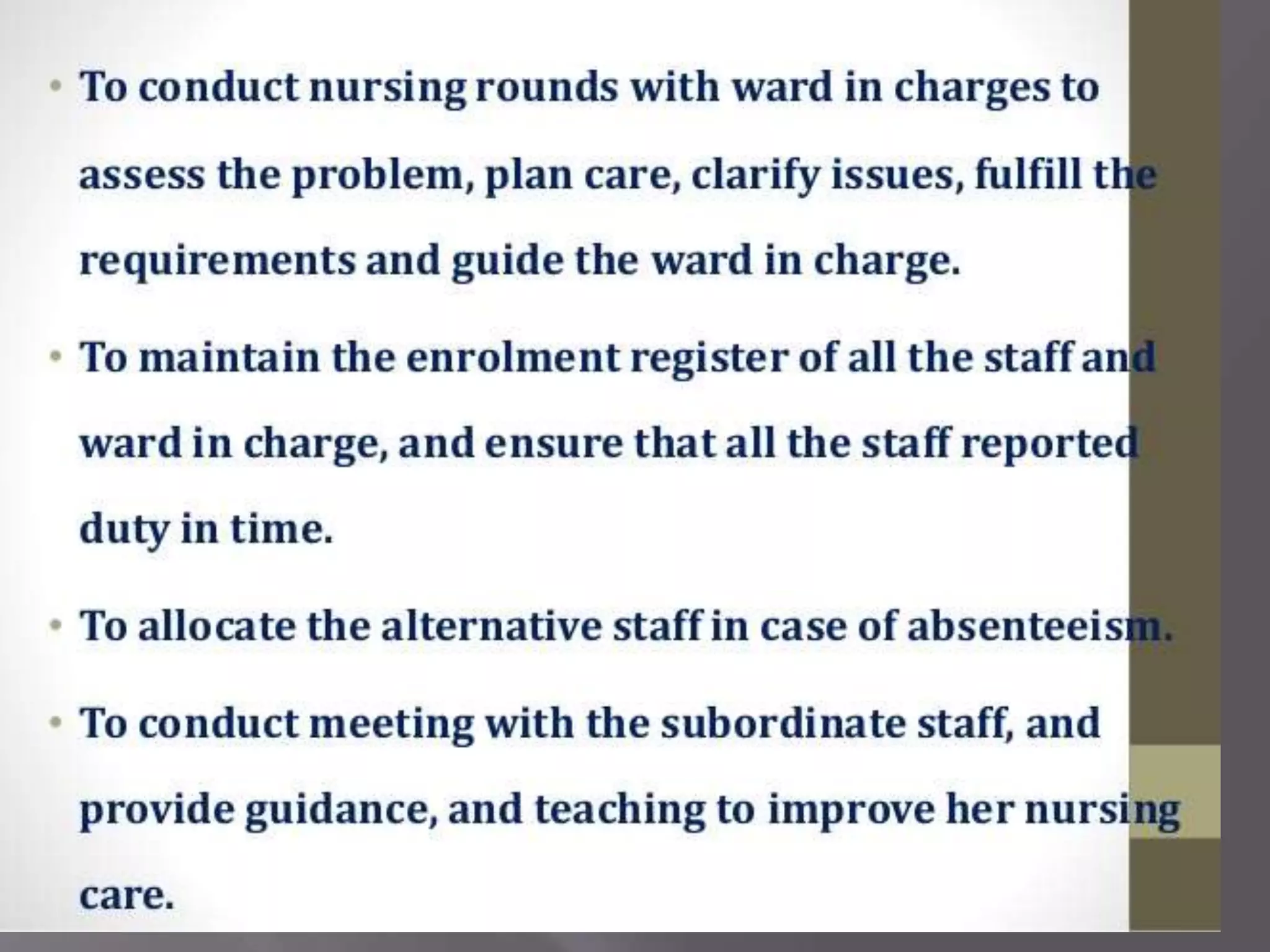 • To conduct nursing rounds with ward in charges to assess the problem, plan care, clarify issues, fulfill the requirements and guide the ward in charge.

• To maintain the enrolment register of all the staff and ward in charge, and ensure that all the staff reported duty in time.

• To allocate the alternative staff in case of absenteeism.

• To conduct meeting with the subordinate staff, and provide guidance, and teaching to improve her nursing care.